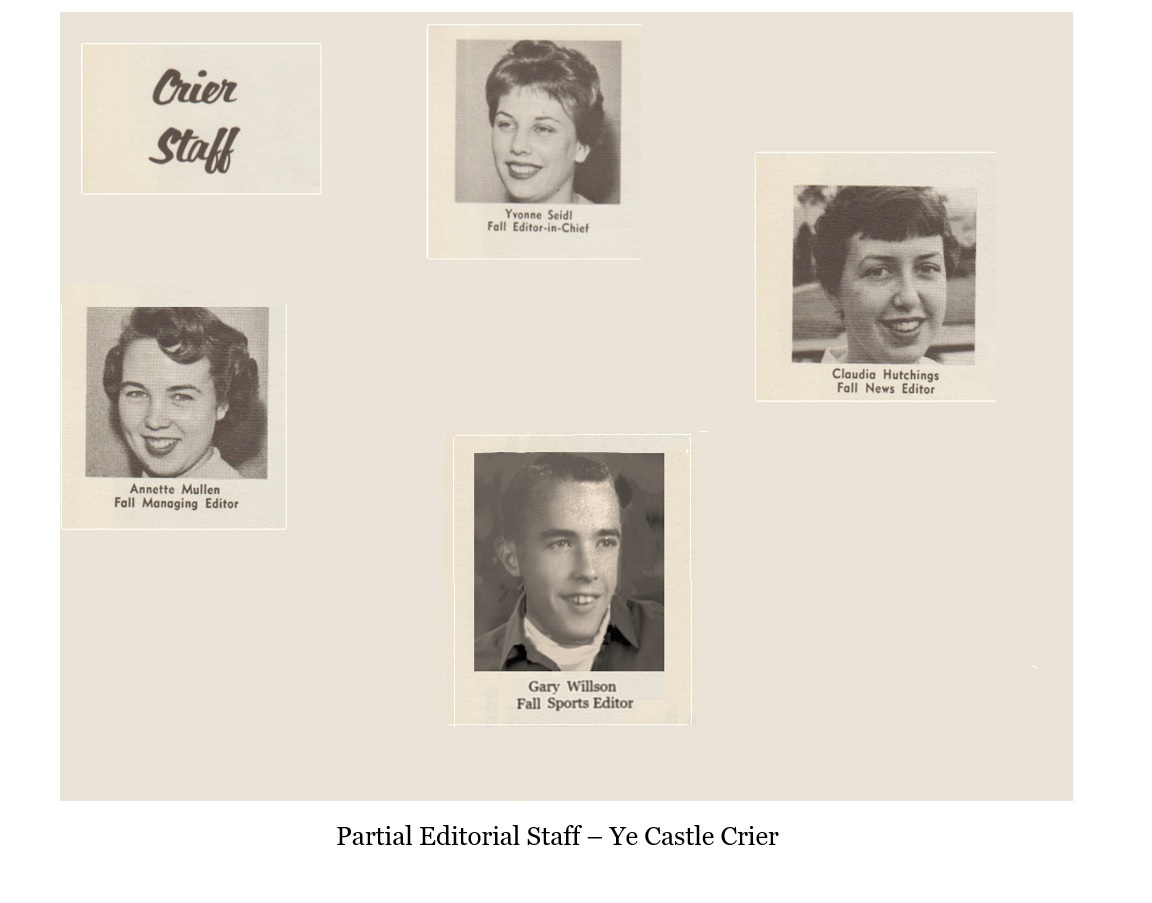 Crier
Staff

Yvonne Seidl
Fall Editor-in-Chief

Claudia Hutchings
Fall News Editor

Annette Mullen
Fall Managing Editor

Gary Willson
Fall Sports Editor

Partial Editorial Staff – Ye Castle Crier